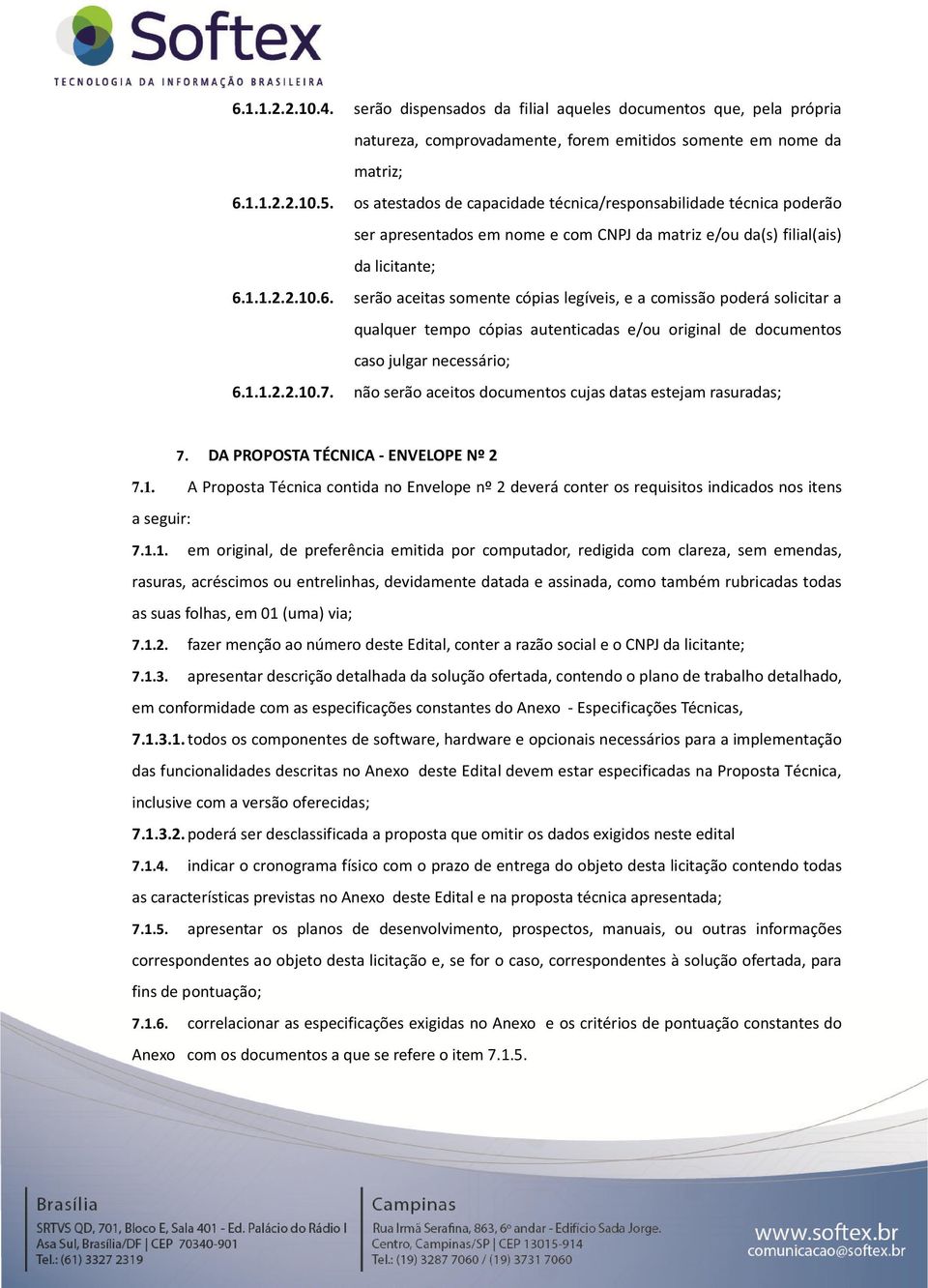 Softex
TECNOLOGIA DA INFORMAÇÃO BRASILEIRA

6.1.1.2.2.10.4. serão dispensados da filial aqueles documentos que, pela própria natureza, comprovadamente, forem emitidos somente em nome da matriz;

6.1.1.2.2.10.5. os atestados de capacidade técnica/responsabilidade técnica poderão ser apresentados em nome e com CNPJ da matriz e/ou da(s) filial(ais) da licitante;

6.1.1.2.2.10.6. serão aceitas somente cópias legíveis, e a comissão poderá solicitar a qualquer tempo cópias autenticadas e/ou original de documentos caso julgar necessário;

6.1.1.2.2.10.7. não serão aceitos documentos cujas datas estejam rasuradas;

7. DA PROPOSTA TÉCNICA - ENVELOPE Nº 2

7.1. A Proposta Técnica contida no Envelope nº 2 deverá conter os requisitos indicados nos itens a seguir:

7.1.1. em original, de preferência emitida por computador, redigida com clareza, sem emendas, rasuras, acréscimos ou entrelinhas, devidamente datada e assinada, como também rubricadas todas as suas folhas, em 01 (uma) via;

7.1.2. fazer menção ao número deste Edital, conter a razão social e o CNPJ da licitante;

7.1.3. apresentar descrição detalhada da solução ofertada, contendo o plano de trabalho detalhado, em conformidade com as especificações constantes do Anexo - Especificações Técnicas,

7.1.3.1. todos os componentes de software, hardware e opcionais necessários para a implementação das funcionalidades descritas no Anexo deste Edital devem estar especificadas na Proposta Técnica, inclusive com a versão oferecidas;

7.1.3.2. poderá ser desclassificada a proposta que omitir os dados exigidos neste edital

7.1.4. indicar o cronograma físico com o prazo de entrega do objeto desta licitação contendo todas as características previstas no Anexo deste Edital e na proposta técnica apresentada;

7.1.5. apresentar os planos de desenvolvimento, prospectos, manuais, ou outras informações correspondentes ao objeto desta licitação e, se for o caso, correspondentes à solução ofertada, para fins de pontuação;

7.1.6. correlacionar as especificações exigidas no Anexo e os critérios de pontuação constantes do Anexo com os documentos a que se refere o item 7.1.5.

Brasília
SRTVS QD, 701, Bloco E, Sala 401 - Ed. Palácio do Rádio I
Asa Sul, Brasília/DF | CEP 70340-901
Tel.: (61) 3327 2319

Campinas
Rua Irmã Serafina, 863, 6º andar - Edifício Sada Jorge.
Centro, Campinas/SP | CEP 13015-914
Tel.: (19) 3287 7060 / (19) 3731 7060

www.softex.br
comunicacao@softex.br